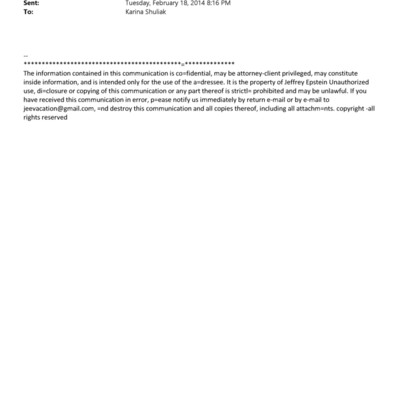 Sent: Tuesday, February 18, 2014 8:16 PM
To: Karina Shuliak

--
********************************************=*************
The information contained in this communication is co=fidential, may be attorney-client privileged, may constitute inside information, and is intended only for the use of the a=dressee. It is the property of Jeffrey Epstein Unauthorized use, di=closure or copying of this communication or any part thereof is strictl= prohibited and may be unlawful. If you have received this communication in error, p=ease notify us immediately by return e-mail or by e-mail to jeevacation@gmail.com, =nd destroy this communication and all copies thereof, including all attachm=nts. copyright -all rights reserved